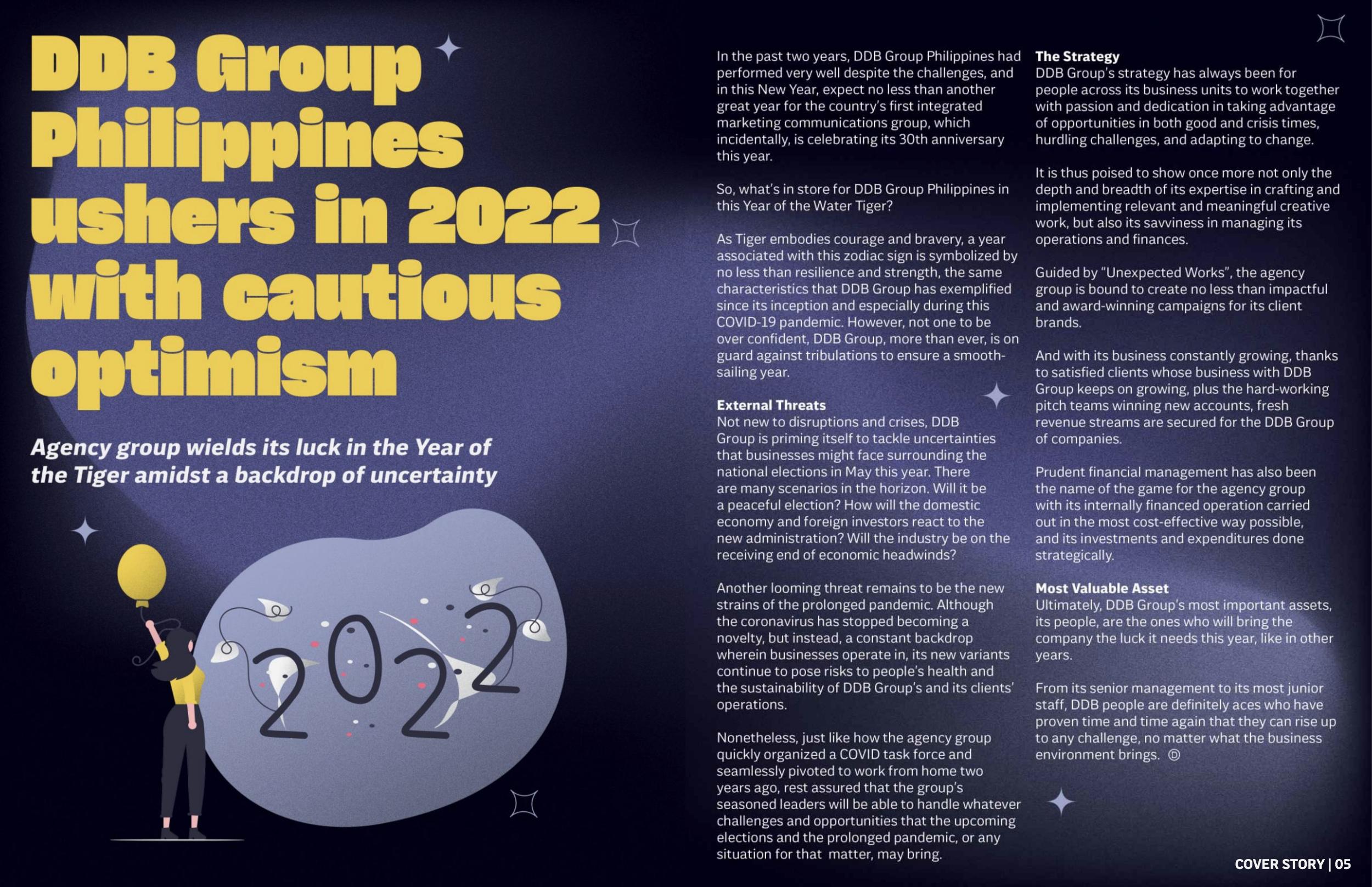 DDB Group Philippines ushers in 2022 with cautious optimism

Agency group wields its luck in the Year of the Tiger amidst a backdrop of uncertainty

2022

In the past two years, DDB Group Philippines had performed very well despite the challenges, and in this New Year, expect no less than another great year for the country's first integrated marketing communications group, which incidentally, is celebrating its 30th anniversary this year.

So, what's in store for DDB Group Philippines in this Year of the Water Tiger?

As Tiger embodies courage and bravery, a year associated with this zodiac sign is symbolized by no less than resilience and strength, the same characteristics that DDB Group has exemplified since its inception and especially during this COVID-19 pandemic. However, not one to be over confident, DDB Group, more than ever, is on guard against tribulations to ensure a smooth-sailing year.

External Threats
Not new to disruptions and crises, DDB Group is priming itself to tackle uncertainties that businesses might face surrounding the national elections in May this year. There are many scenarios in the horizon. Will it be a peaceful election? How will the domestic economy and foreign investors react to the new administration? Will the industry be on the receiving end of economic headwinds?

Another looming threat remains to be the new strains of the prolonged pandemic. Although the coronavirus has stopped becoming a novelty, but instead, a constant backdrop wherein businesses operate in, its new variants continue to pose risks to people's health and the sustainability of DDB Group's and its clients' operations.

Nonetheless, just like how the agency group quickly organized a COVID task force and seamlessly pivoted to work from home two years ago, rest assured that the group's seasoned leaders will be able to handle whatever challenges and opportunities that the upcoming elections and the prolonged pandemic, or any situation for that matter, may bring.

The Strategy
DDB Group's strategy has always been for people across its business units to work together with passion and dedication in taking advantage of opportunities in both good and crisis times, hurdling challenges, and adapting to change.

It is thus poised to show once more not only the depth and breadth of its expertise in crafting and implementing relevant and meaningful creative work, but also its savviness in managing its operations and finances.

Guided by "Unexpected Works", the agency group is bound to create no less than impactful and award-winning campaigns for its client brands.

And with its business constantly growing, thanks to satisfied clients whose business with DDB Group keeps on growing, plus the hard-working pitch teams winning new accounts, fresh revenue streams are secured for the DDB Group of companies.

Prudent financial management has also been the name of the game for the agency group with its internally financed operation carried out in the most cost-effective way possible, and its investments and expenditures done strategically.

Most Valuable Asset
Ultimately, DDB Group's most important assets, its people, are the ones who will bring the company the luck it needs this year, like in other years.

From its senior management to its most junior staff, DDB people are definitely aces who have proven time and time again that they can rise up to any challenge, no matter what the business environment brings.

COVER STORY | 05